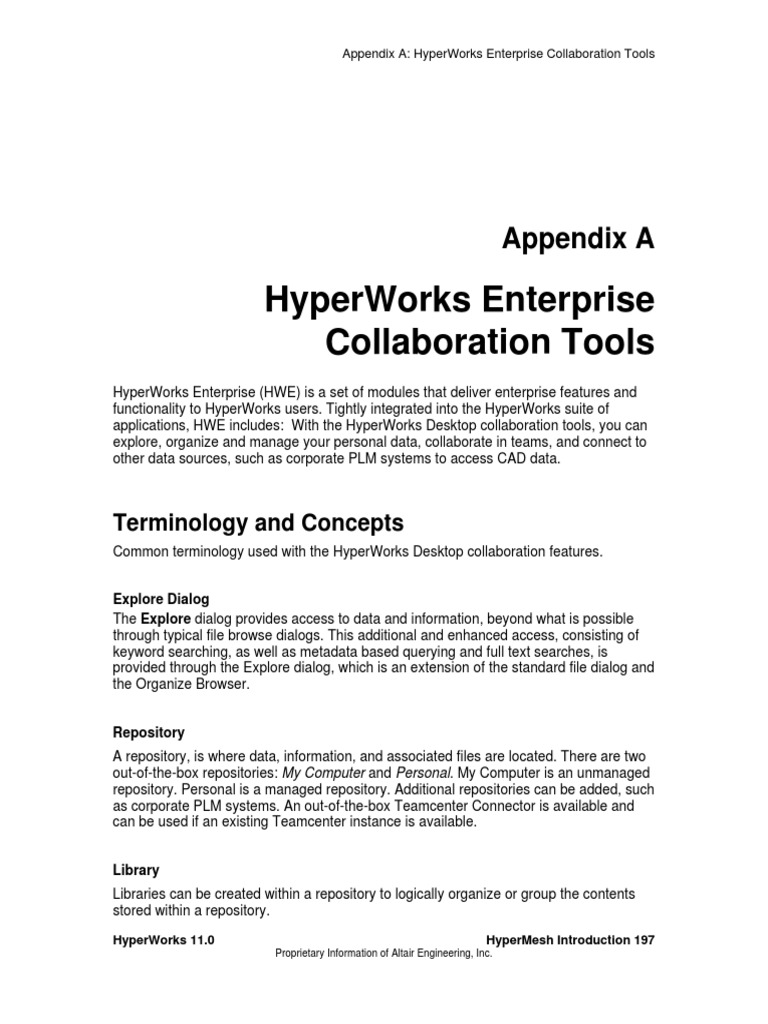 Appendix A: HyperWorks Enterprise Collaboration Tools

Appendix A

HyperWorks Enterprise Collaboration Tools

HyperWorks Enterprise (HWE) is a set of modules that deliver enterprise features and functionality to HyperWorks users. Tightly integrated into the HyperWorks suite of applications, HWE includes: With the HyperWorks Desktop collaboration tools, you can explore, organize and manage your personal data, collaborate in teams, and connect to other data sources, such as corporate PLM systems to access CAD data.

Terminology and Concepts

Common terminology used with the HyperWorks Desktop collaboration features.

Explore Dialog

The Explore dialog provides access to data and information, beyond what is possible through typical file browse dialogs. This additional and enhanced access, consisting of keyword searching, as well as metadata based querying and full text searches, is provided through the Explore dialog, which is an extension of the standard file dialog and the Organize Browser.

Repository

A repository, is where data, information, and associated files are located. There are two out-of-the-box repositories: My Computer and Personal. My Computer is an unmanaged repository. Personal is a managed repository. Additional repositories can be added, such as corporate PLM systems. An out-of-the-box Teamcenter Connector is available and can be used if an existing Teamcenter instance is available.

Library

Libraries can be created within a repository to logically organize or group the contents stored within a repository.

HyperWorks 11.0 HyperMesh Introduction 197
Proprietary Information of Altair Engineering, Inc.